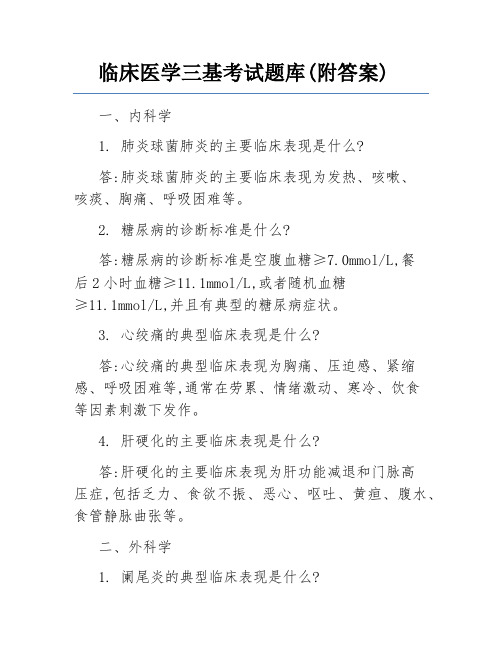 临床医学三基考试题库(附答案)

一、内科学

1. 肺炎球菌肺炎的主要临床表现是什么?

答:肺炎球菌肺炎的主要临床表现为发热、咳嗽、咳痰、胸痛、呼吸困难等。

2. 糖尿病的诊断标准是什么?

答:糖尿病的诊断标准是空腹血糖≥7.0mmol/L,餐后2小时血糖≥11.1mmol/L,或者随机血糖≥11.1mmol/L,并且有典型的糖尿病症状。

3. 心绞痛的典型临床表现是什么?

答:心绞痛的典型临床表现为胸痛、压迫感、紧缩感、呼吸困难等,通常在劳累、情绪激动、寒冷、饮食等因素刺激下发作。

4. 肝硬化的主要临床表现是什么?

答:肝硬化的主要临床表现为肝功能减退和门脉高压症,包括乏力、食欲不振、恶心、呕吐、黄疸、腹水、食管静脉曲张等。

二、外科学

1. 阑尾炎的典型临床表现是什么?